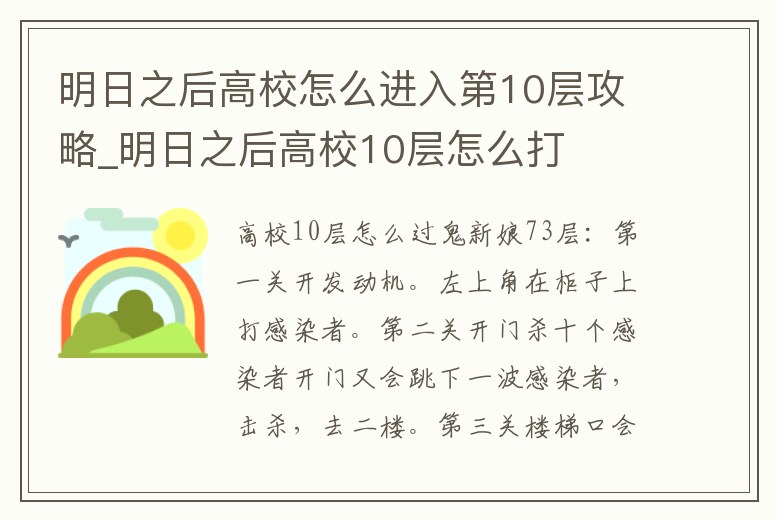 明日之后高校怎么进入第10层攻略_明日之后高校10层怎么打

高校10层怎么过鬼新娘73层：第一关开发动机。左上角在柜子上打感染者。第二关开门杀十个感染者开门又会跳下一波感染者，击杀，去二楼。第三关楼梯口会